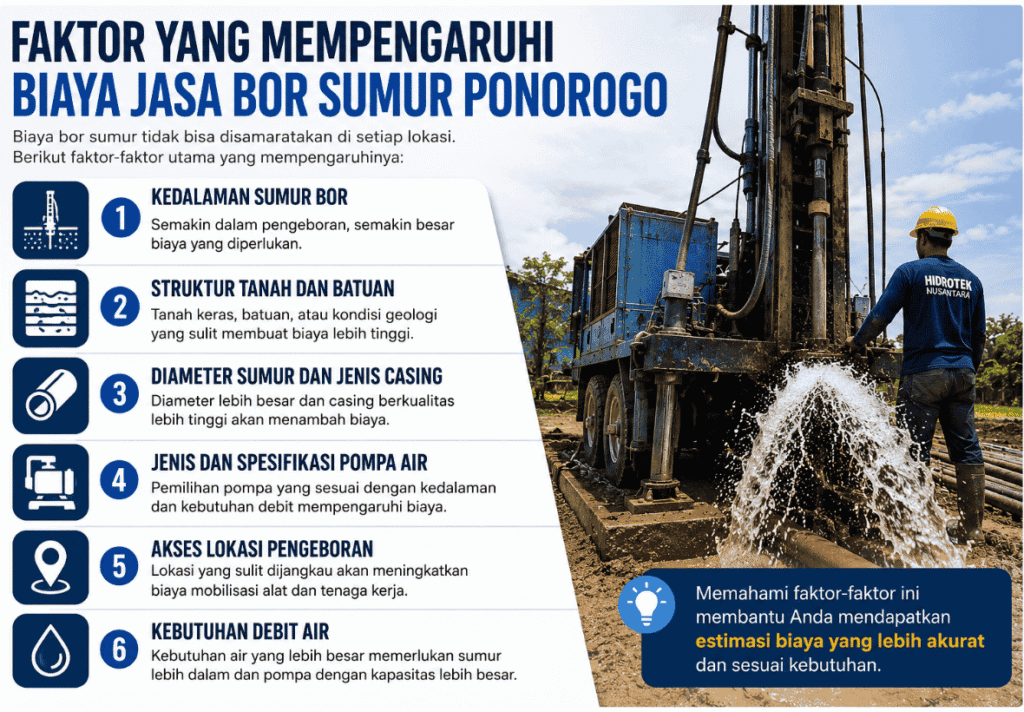 FAKTOR YANG MEMPENGARUHI
BIAYA JASA BOR SUMUR PONOROGO

Biaya bor sumur tidak bisa disamaratakan di setiap lokasi. Berikut faktor-faktor utama yang mempengaruhinya:

1
KEDALAMAN SUMUR BOR
Semakin dalam pengeboran, semakin besar biaya yang diperlukan.

2
STRUKTUR TANAH DAN BATUAN
Tanah keras, batuan, atau kondisi geologi yang sulit membuat biaya lebih tinggi.

3
DIAMETER SUMUR DAN JENIS CASING
Diameter lebih besar dan casing berkualitas lebih tinggi akan menambah biaya.

4
JENIS DAN SPESIFIKASI POMPA AIR
Pemilihan pompa yang sesuai dengan kedalaman dan kebutuhan debit mempengaruhi biaya.

5
AKSES LOKASI PENGEBORAN
Lokasi yang sulit dijangkau akan meningkatkan biaya mobilisasi alat dan tenaga kerja.

6
KEBUTUHAN DEBIT AIR
Kebutuhan air yang lebih besar memerlukan sumur lebih dalam dan pompa dengan kapasitas lebih besar.

HIDROTEK NUSANTARA

Memahami faktor-faktor ini membantu Anda mendapatkan estimasi biaya yang lebih akurat dan sesuai kebutuhan.